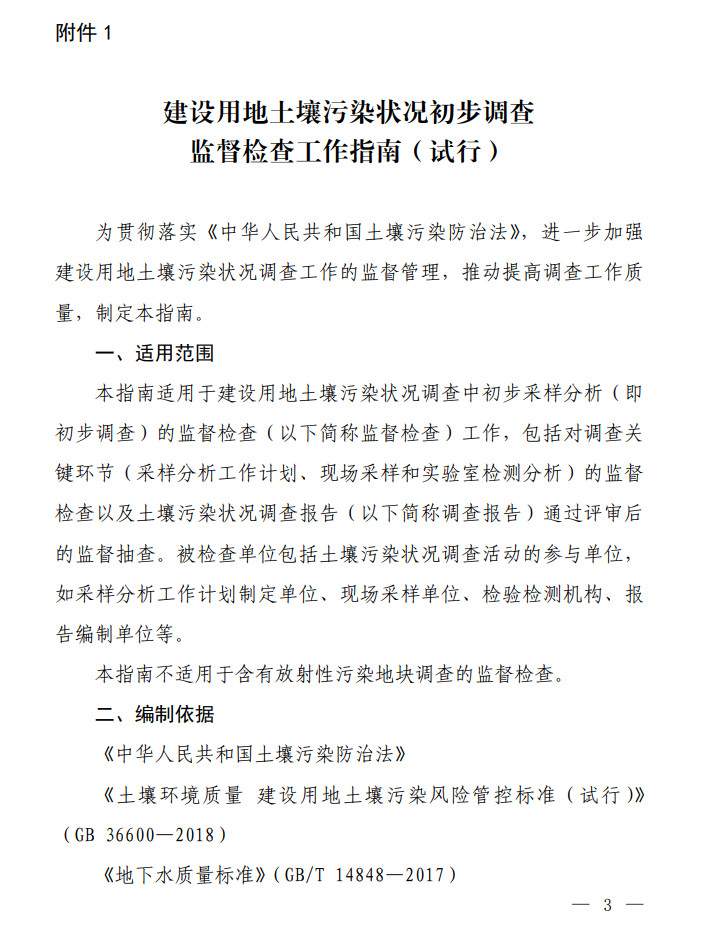 附件 1

建设用地土壤污染状况初步调查
监督检查工作指南（试行）

为贯彻落实《中华人民共和国土壤污染防治法》，进一步加强建设用地土壤污染状况调查工作的监督管理，推动提高调查工作质量，制定本指南。

一、适用范围

本指南适用于建设用地土壤污染状况调查中初步采样分析（即初步调查）的监督检查（以下简称监督检查）工作，包括对调查关键环节（采样分析工作计划、现场采样和实验室检测分析）的监督检查以及土壤污染状况调查报告（以下简称调查报告）通过评审后的监督抽查。被检查单位包括土壤污染状况调查活动的参与单位，如采样分析工作计划制定单位、现场采样单位、检验检测机构、报告编制单位等。

本指南不适用于含有放射性污染地块调查的监督检查。

二、编制依据

《中华人民共和国土壤污染防治法》

《土壤环境质量 建设用地土壤污染风险管控标准（试行）》（GB 36600—2018）

《地下水质量标准》（GB/T 14848—2017）

— 3 —